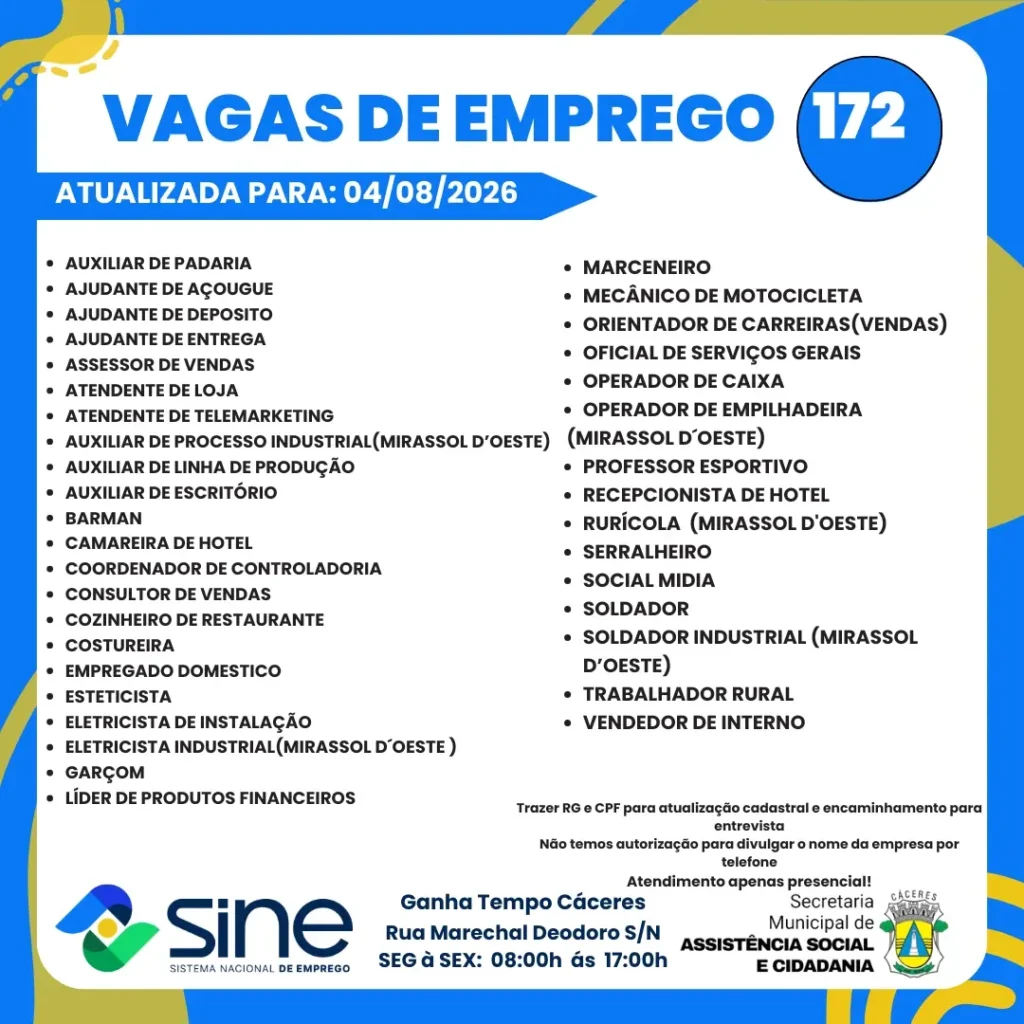 VAGAS DE EMPREGO 172

ATUALIZADA PARA: 04/08/2026

- AUXILIAR DE PADARIA
- AJUDANTE DE AÇOUGUE
- AJUDANTE DE DEPOSITO
- AJUDANTE DE ENTREGA
- ASSESSOR DE VENDAS
- ATENDENTE DE LOJA
- ATENDENTE DE TELEMARKETING
- AUXILIAR DE PROCESSO INDUSTRIAL(MIRASSOL D'OESTE)
- AUXILIAR DE LINHA DE PRODUÇÃO
- AUXILIAR DE ESCRITÓRIO
- BARMAN
- CAMAREIRA DE HOTEL
- COORDENADOR DE CONTROLADORIA
- CONSULTOR DE VENDAS
- COZINHEIRO DE RESTAURANTE
- COSTUREIRA
- EMPREGADO DOMESTICO
- ESTETICISTA
- ELETRICISTA DE INSTALAÇÃO
- ELETRICISTA INDUSTRIAL(MIRASSOL D´OESTE )
- GARÇOM
- LÍDER DE PRODUTOS FINANCEIROS

- MARCENEIRO
- MECÂNICO DE MOTOCICLETA
- ORIENTADOR DE CARREIRAS(VENDAS)
- OFICIAL DE SERVIÇOS GERAIS
- OPERADOR DE CAIXA
- OPERADOR DE EMPILHADEIRA (MIRASSOL D´OESTE)
- PROFESSOR ESPORTIVO
- RECEPCIONISTA DE HOTEL
- RURÍCOLA (MIRASSOL D'OESTE)
- SERRALHEIRO
- SOCIAL MIDIA
- SOLDADOR
- SOLDADOR INDUSTRIAL (MIRASSOL D'OESTE)
- TRABALHADOR RURAL
- VENDEDOR DE INTERNO

Trazer RG e CPF para atualização cadastral e encaminhamento para entrevista
Não temos autorização para divulgar o nome da empresa por telefone
Atendimento apenas presencial!

sine
SISTEMA NACIONAL DE EMPREGO

Ganha Tempo Cáceres
Rua Marechal Deodoro S/N
SEG à SEX: 08:00h ás 17:00h

Secretaria Municipal de ASSISTÊNCIA SOCIAL E CIDADANIA

CÁCERES